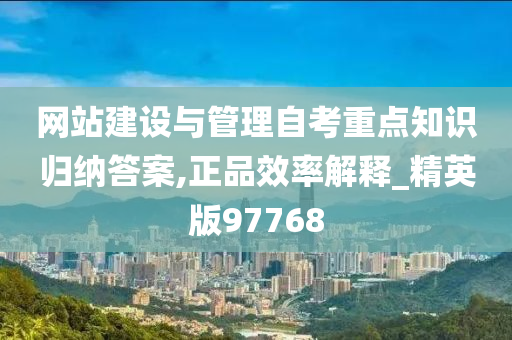 网站建设与管理自考重点知识归纳答案,正品效率解释_精英版97768